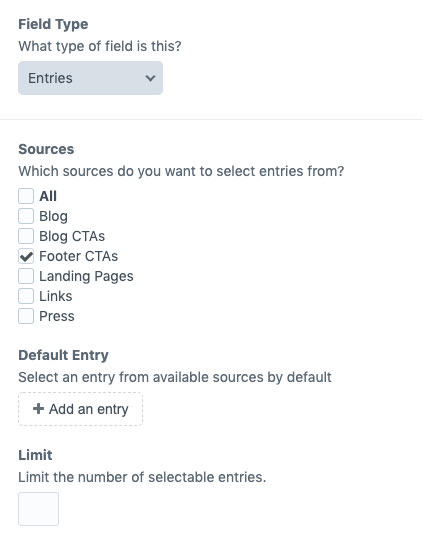 Field Type
What type of field is this?

Entries

Sources
Which sources do you want to select entries from?

All
Blog
Blog CTAs
Footer CTAs
Landing Pages
Links
Press

Default Entry
Select an entry from available sources by default

+ Add an entry

Limit
Limit the number of selectable entries.